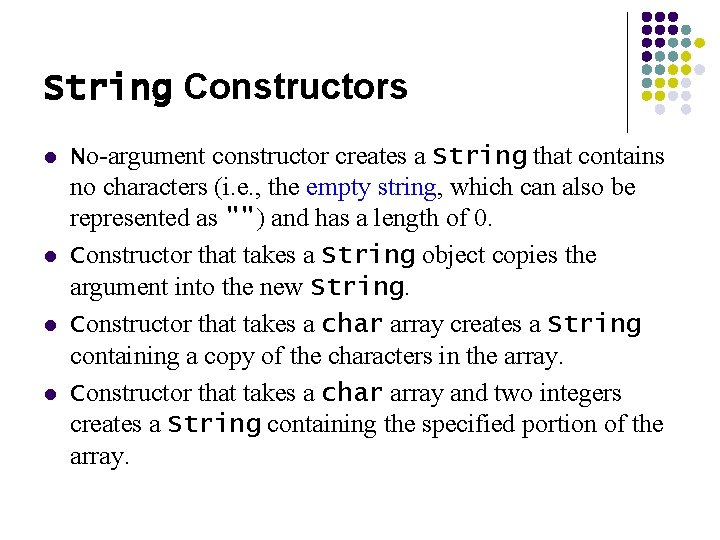 String Constructors

- No-argument constructor creates a String that contains no characters (i.e., the empty string, which can also be represented as "") and has a length of 0.
- Constructor that takes a String object copies the argument into the new String.
- Constructor that takes a char array creates a String containing a copy of the characters in the array.
- Constructor that takes a char array and two integers creates a String containing the specified portion of the array.